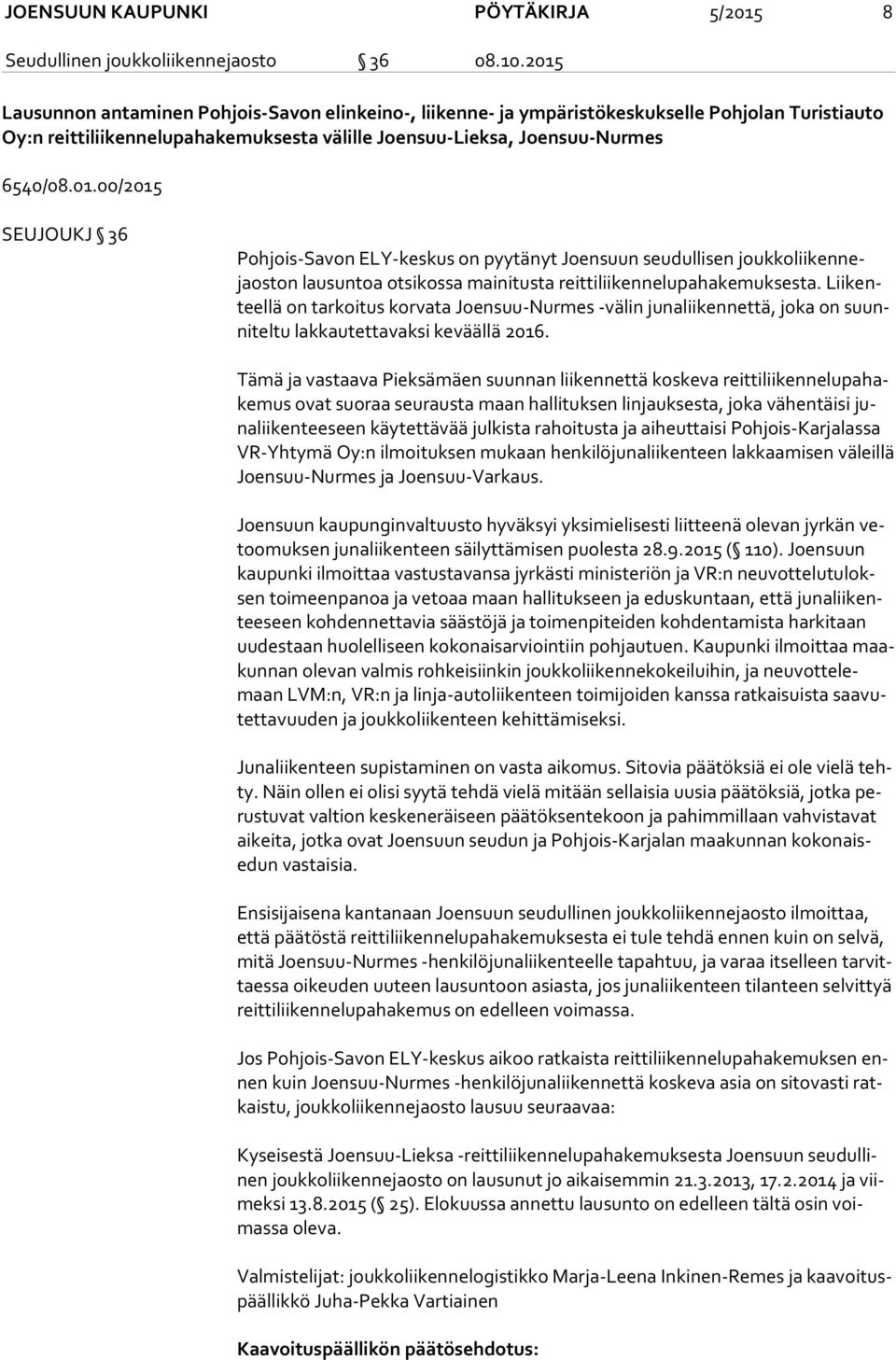 JOENSUUN KAUPUNKI PÖYTÄKIRJA 5/2015 8

Seudullinen joukkoliikennejaosto § 36 08.10.2015

Lausunnon antaminen Pohjois-Savon elinkeino-, liikenne- ja ympäristökeskukselle Pohjolan Turistiauto Oy:n reittiliikennelupahakemuksesta välille Joensuu-Lieksa, Joensuu-Nurmes

6540/08.01.00/2015

SEUJOUKJ § 36

Pohjois-Savon ELY-keskus on pyytänyt Joensuun seudullisen joukkoliikennejaoston lausuntoa otsikossa mainitusta reittiliikennelupahakemuksesta. Liikenteellä on tarkoitus korvata Joensuu-Nurmes -välin junaliikennettä, joka on suunniteltu lakkautettavaksi keväällä 2016.

Tämä ja vastaava Pieksämäen suunnan liikennettä koskeva reittiliikennelupahakemus ovat suoraa seurausta maan hallituksen linjauksesta, joka vähentäisi junaliikenteeseen käytettävää julkista rahoitusta ja aiheuttaisi Pohjois-Karjalassa VR-Yhtymä Oy:n ilmoituksen mukaan henkilöjunaliikenteen lakkaamisen väleillä Joensuu-Nurmes ja Joensuu-Varkaus.

Joensuun kaupunginvaltuusto hyväksyi yksimielisesti liitteenä olevan jyrkän vetoomuksen junaliikenteen säilyttämisen puolesta 28.9.2015 (§ 110). Joensuun kaupunki ilmoittaa vastustavansa jyrkästi ministeriön ja VR:n neuvottelutuloksen toimeenpanoa ja vetoaa maan hallitukseen ja eduskuntaan, että junaliikenteeseen kohdennettavia säästöjä ja toimenpiteiden kohdentamista harkitaan uudestaan huolelliseen kokonaisarviointiin pohjautuen. Kaupunki ilmoittaa maakunnan olevan valmis rohkeisiinkin joukkoliikennekokeiluihin, ja neuvottelemaan LVM:n, VR:n ja linja-autoliikenteen toimijoiden kanssa ratkaisuista saavutettavuuden ja joukkoliikenteen kehittämiseksi.

Junaliikenteen supistaminen on vasta aikomus. Sitovia päätöksiä ei ole vielä tehty. Näin ollen ei olisi syytä tehdä vielä mitään sellaisia uusia päätöksiä, jotka perustuvat valtion keskeneräiseen päätöksentekoon ja pahimmillaan vahvistavat aikeita, jotka ovat Joensuun seudun ja Pohjois-Karjalan maakunnan kokonaisedun vastaisia.

Ensisijaisena kantanaan Joensuun seudullinen joukkoliikennejaosto ilmoittaa, että päätöstä reittiliikennelupahakemuksesta ei tule tehdä ennen kuin on selvä, mitä Joensuu-Nurmes -henkilöjunaliikenteelle tapahtuu, ja varaa itselleen tarvittaessa oikeuden uuteen lausuntoon asiasta, jos junaliikenteen tilanteen selvittyä reittiliikennelupahakemus on edelleen voimassa.

Jos Pohjois-Savon ELY-keskus aikoo ratkaista reittiliikennelupahakemuksen ennen kuin Joensuu-Nurmes -henkilöjunaliikennettä koskeva asia on sitovasti ratkaistu, joukkoliikennejaosto lausuu seuraavaa:

Kyseisestä Joensuu-Lieksa -reittiliikennelupahakemuksesta Joensuun seudullinen joukkoliikennejaosto on lausunut jo aikaisemmin 21.3.2013, 17.2.2014 ja viimeksi 13.8.2015 (§ 25). Elokuussa annettu lausunto on edelleen tältä osin voimassa oleva.

Valmistelijat: joukkoliikennelogistikko Marja-Leena Inkinen-Remes ja kaavoituspäällikkö Juha-Pekka Vartiainen

Kaavoituspäällikön päätösehdotus: